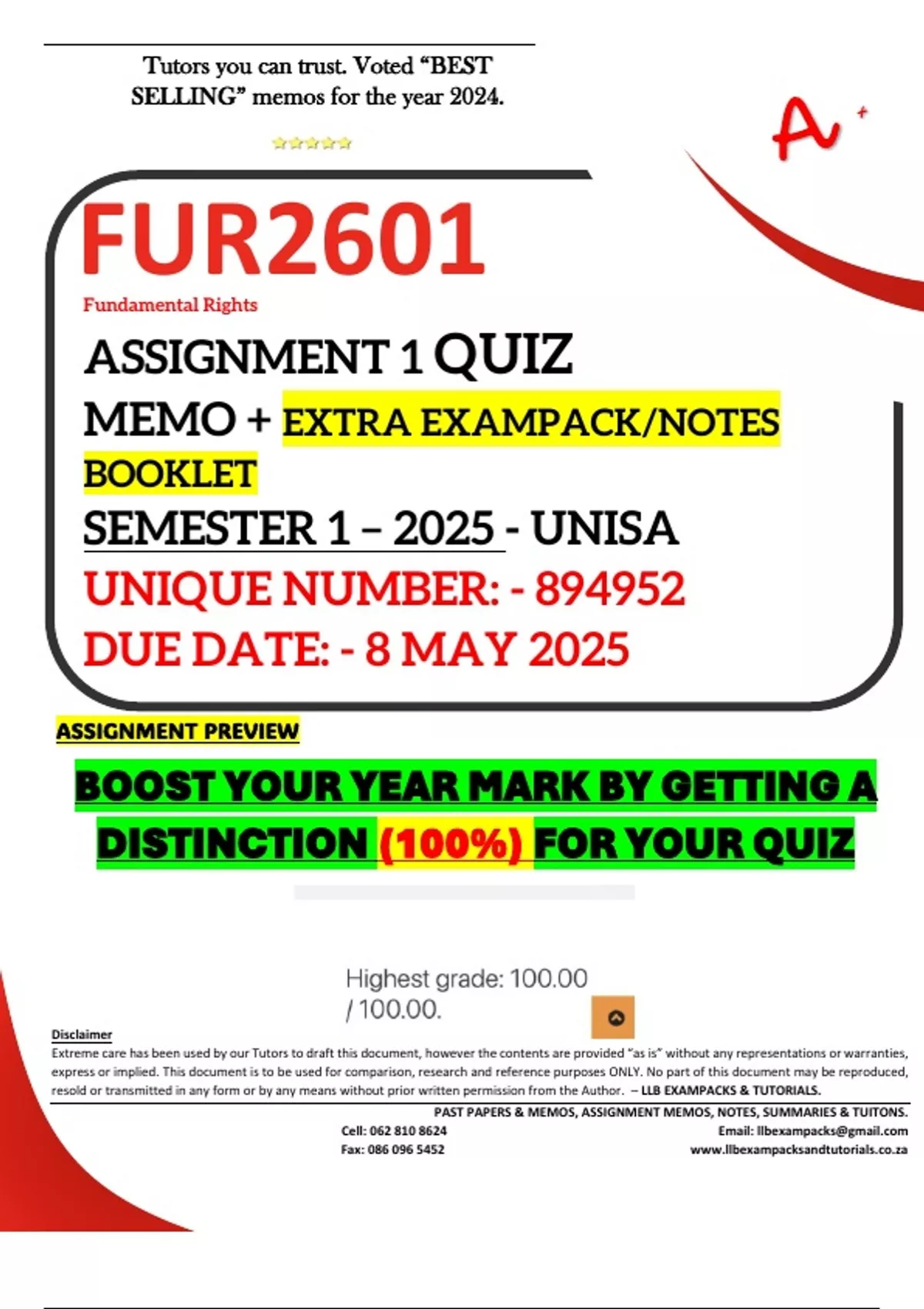 Tutors you can trust. Voted "BEST SELLING" memos for the year 2024.

A+

FUR2601

Fundamental Rights

ASSIGNMENT 1 QUIZ

MEMO + EXTRA EXAMPACK/NOTES BOOKLET

SEMESTER 1 – 2025 - UNISA

UNIQUE NUMBER: - 894952

DUE DATE: - 8 MAY 2025

ASSIGNMENT PREVIEW

BOOST YOUR YEAR MARK BY GETTING A DISTINCTION (100%) FOR YOUR QUIZ

Highest grade: 100.00 / 100.00.

Disclaimer

Extreme care has been used by our Tutors to draft this document, however the contents are provided "as is" without any representations or warranties, express or implied. This document is to be used for comparison, research and reference purposes ONLY. No part of this document may be reproduced, resold or transmitted in any form or by any means without prior written permission from the Author. – LLB EXAMPACKS & TUTORIALS.

PAST PAPERS & MEMOS, ASSIGNMENT MEMOS, NOTES, SUMMARIES & TUITONS.

Cell: 062 810 8624
Fax: 086 096 5452

Email: llbexampacks@gmail.com
www.llbexampacksandtutorials.co.za